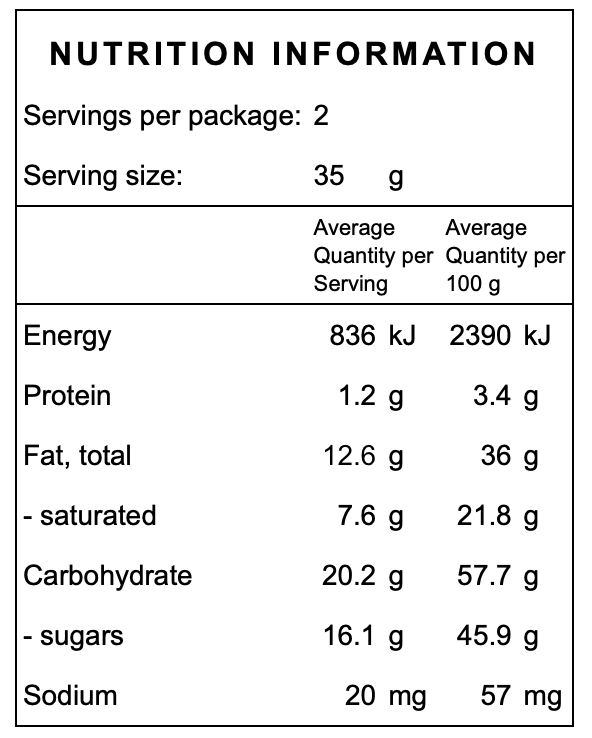 NUTRITION INFORMATION

Servings per package: 2

Serving size: 35 g

|  | Average Quantity per Serving | Average Quantity per 100 g |
|---|---|---|
| Energy | 836 kJ | 2390 kJ |
| Protein | 1.2 g | 3.4 g |
| Fat, total | 12.6 g | 36 g |
| - saturated | 7.6 g | 21.8 g |
| Carbohydrate | 20.2 g | 57.7 g |
| - sugars | 16.1 g | 45.9 g |
| Sodium | 20 mg | 57 mg |